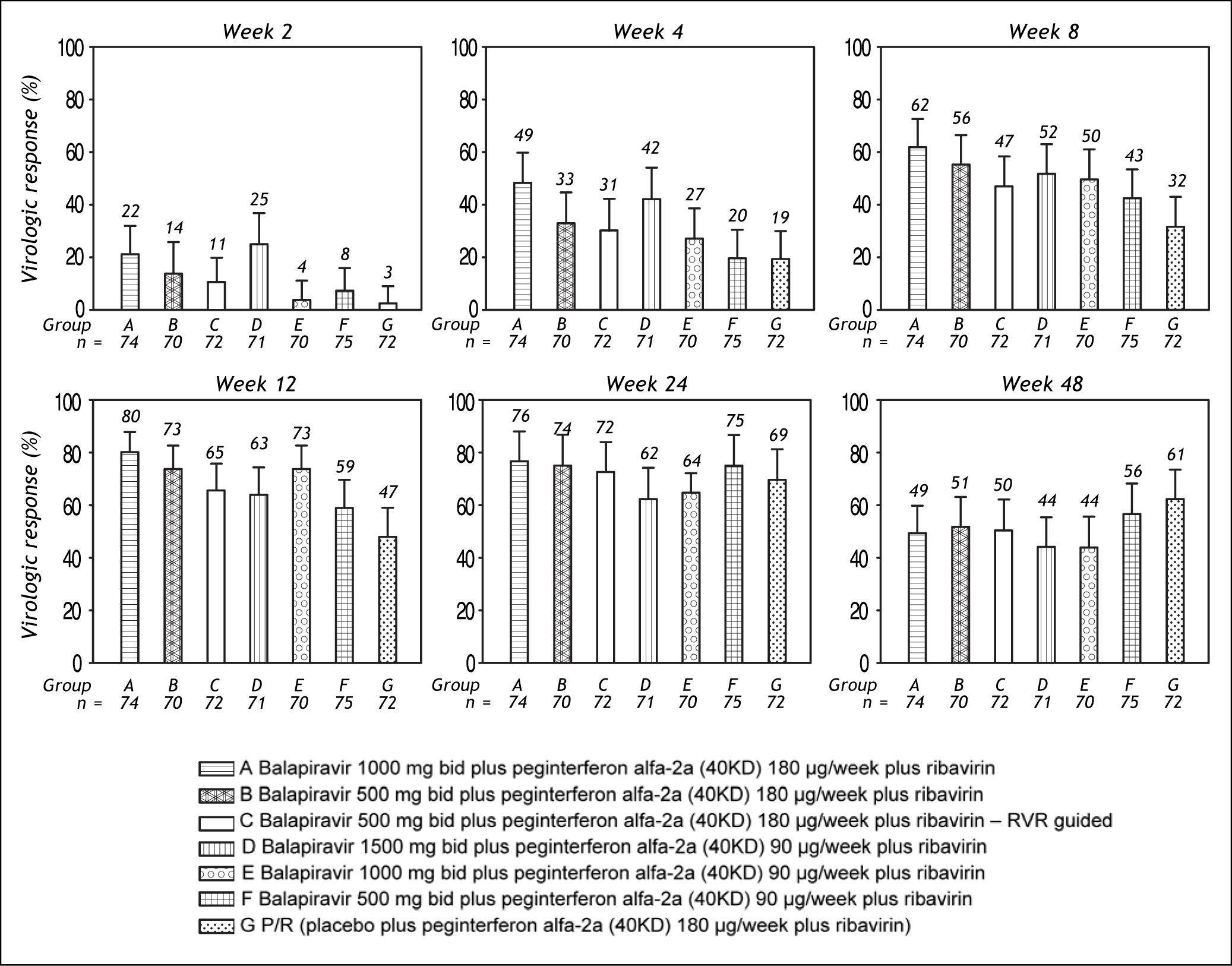 Week 2

Virologic response (%)

100
80
60
40
20
0

22 14 11 25 4 8 3

Group A B C D E F G
n = 74 70 72 71 70 75 72

Week 4

100
80
60
40
20
0

49 33 31 42 27 20 19

Group A B C D E F G
n = 74 70 72 71 70 75 72

Week 8

100
80
60
40
20
0

62 56 47 52 50 43 32

Group A B C D E F G
n = 74 70 72 71 70 75 72

Week 12

Virologic response (%)

100
80
60
40
20
0

80 73 65 63 73 59 47

Group A B C D E F G
n = 74 70 72 71 70 75 72

Week 24

100
80
60
40
20
0

76 74 72 62 64 75 69

Group A B C D E F G
n = 74 70 72 71 70 75 72

Week 48

100
80
60
40
20
0

49 51 50 44 44 56 61

Group A B C D E F G
n = 74 70 72 71 70 75 72

A Balapiravir 1000 mg bid plus peginterferon alfa-2a (40KD) 180 µg/week plus ribavirin
B Balapiravir 500 mg bid plus peginterferon alfa-2a (40KD) 180 µg/week plus ribavirin
C Balapiravir 500 mg bid plus peginterferon alfa-2a (40KD) 180 µg/week plus ribavirin – RVR guided
D Balapiravir 1500 mg bid plus peginterferon alfa-2a (40KD) 90 µg/week plus ribavirin
E Balapiravir 1000 mg bid plus peginterferon alfa-2a (40KD) 90 µg/week plus ribavirin
F Balapiravir 500 mg bid plus peginterferon alfa-2a (40KD) 90 µg/week plus ribavirin
G P/R (placebo plus peginterferon alfa-2a (40KD) 180 µg/week plus ribavirin)